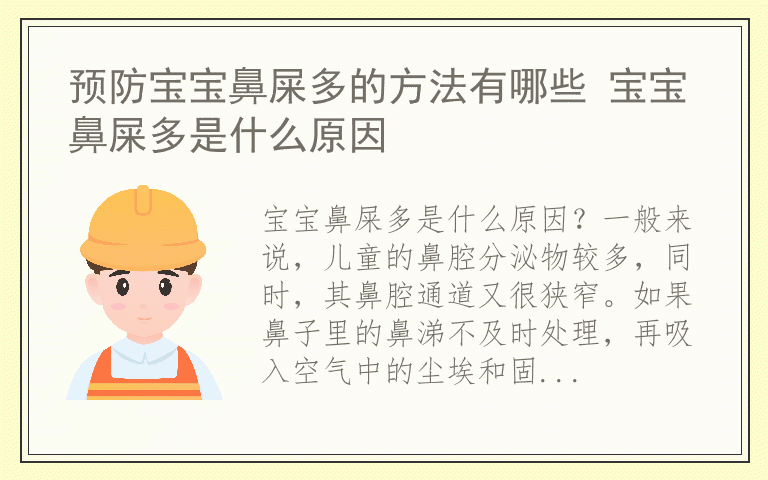 预防宝宝鼻屎多的方法有哪些 宝宝鼻屎多是什么原因

宝宝鼻屎多是什么原因？一般来说，儿童的鼻腔分泌物较多，同时，其鼻腔通道又很狭窄。如果鼻子里的鼻涕不及时处理，再吸入空气中的尘埃和固...